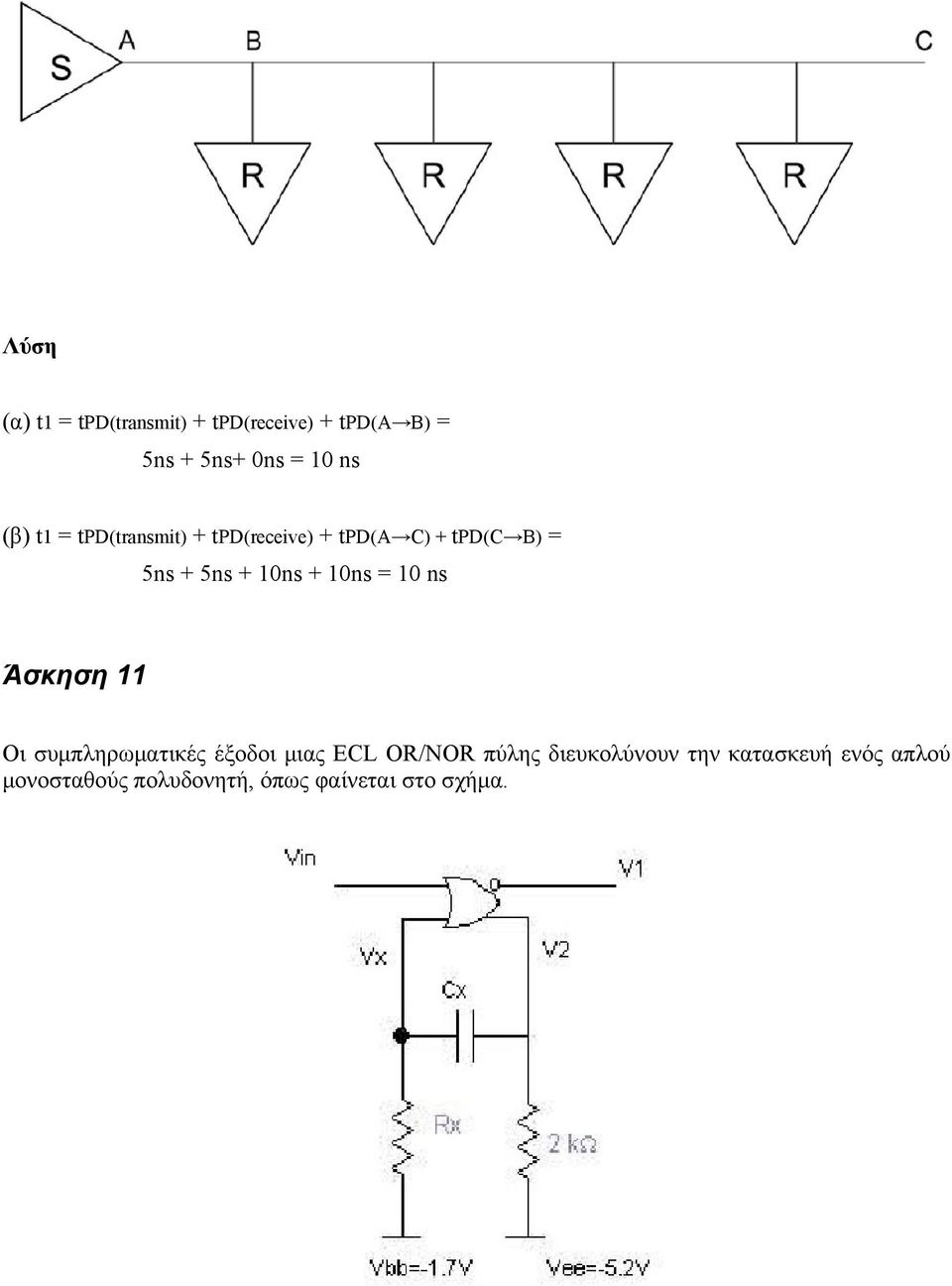 S A B C

R R R R

Λύση

(α) t1 = tPD(transmit) + tPD(receive) + tPD(A→B) =

5ns + 5ns+ 0ns = 10 ns

(β) t1 = tPD(transmit) + tPD(receive) + tPD(A→C) + tPD(C→B) =

5ns + 5ns + 10ns + 10ns = 10 ns

Άσκηση 11

Οι συμπληρωματικές έξοδοι μιας ECL OR/NOR πύλης διευκολύνουν την κατασκευή ενός απλού μονοσταθούς πολυδονητή, όπως φαίνεται στο σχήμα.

Vin V1

Vx V2

Cx

Rx 2 kΩ

Vbb=-1.7V Vee=-5.2V